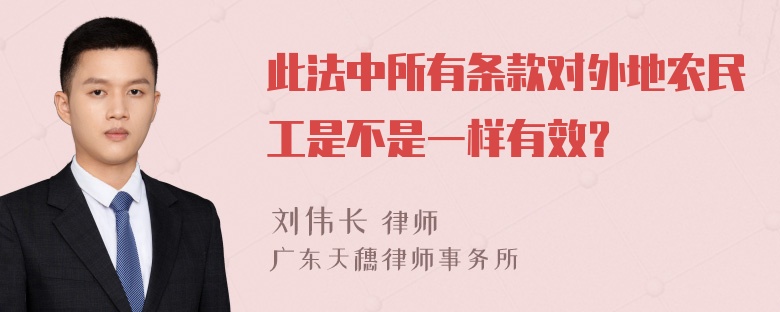 此法中所有条款对外地农民工是不是一样有效?

刘伟长 律师
广东天穗律师事务所